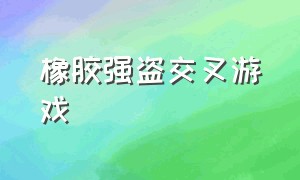 橡胶强盗交叉游戏